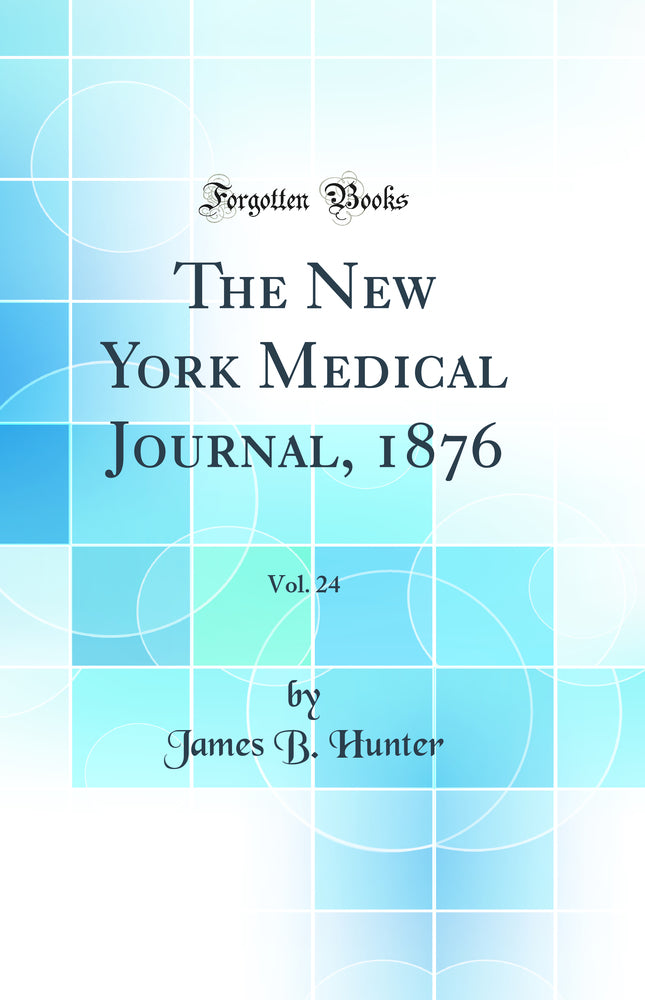 Forgotten Books

The New York Medical Journal, 1876

Vol. 24

by
James B. Hunter